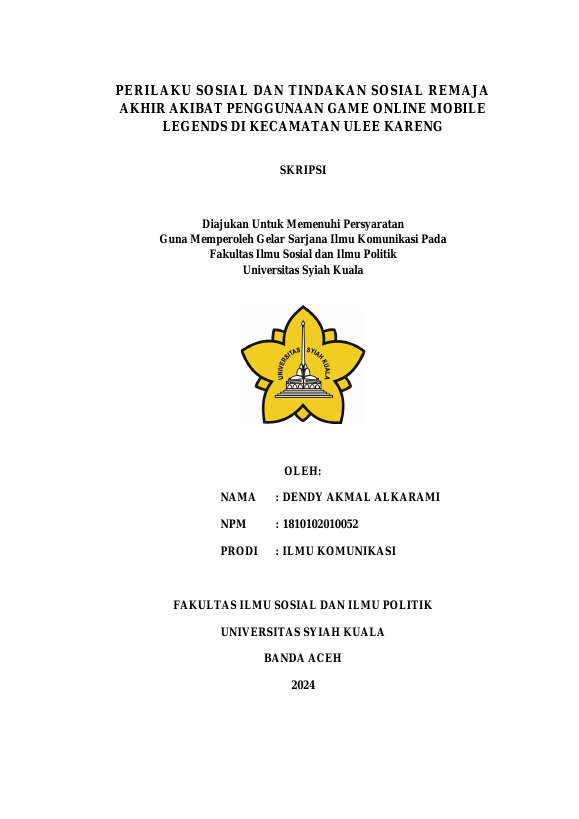 PERILAKU SOSIAL DAN TINDAKAN SOSIAL REMAJA AKHIR AKIBAT PENGGUNAAN GAME ONLINE MOBILE LEGENDS DI KECAMATAN ULEE KARENG

SKRIPSI

Diajukan Untuk Memenuhi Persyaratan
Guna Memperoleh Gelar Sarjana Ilmu Komunikasi Pada
Fakultas Ilmu Sosial dan Ilmu Politik
Universitas Syiah Kuala

UNIVERSITAS SYIAH KUALA

OLEH:

NAMA : DENDY AKMAL ALKARAMI

NPM : 1810102010052

PRODI : ILMU KOMUNIKASI

FAKULTAS ILMU SOSIAL DAN ILMU POLITIK

UNIVERSITAS SYIAH KUALA

BANDA ACEH

2024